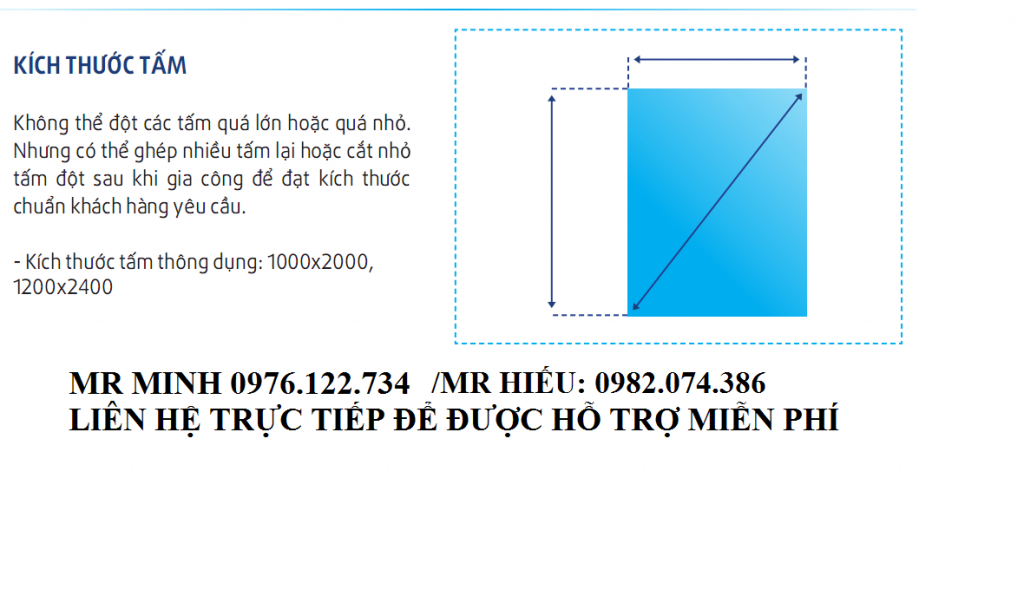 KÍCH THƯỚC TẤM

Không thể đột các tấm quá lớn hoặc quá nhỏ. Nhưng có thể ghép nhiều tấm lại hoặc cắt nhỏ tấm đột sau khi gia công để đạt kích thước chuẩn khách hàng yêu cầu.

- Kích thước tấm thông dụng: 1000x2000, 1200x2400

MR MINH 0976.122.734 /MR HIẾU: 0982.074.386
LIÊN HỆ TRỰC TIẾP ĐỂ ĐƯỢC HỖ TRỢ MIỄN PHÍ